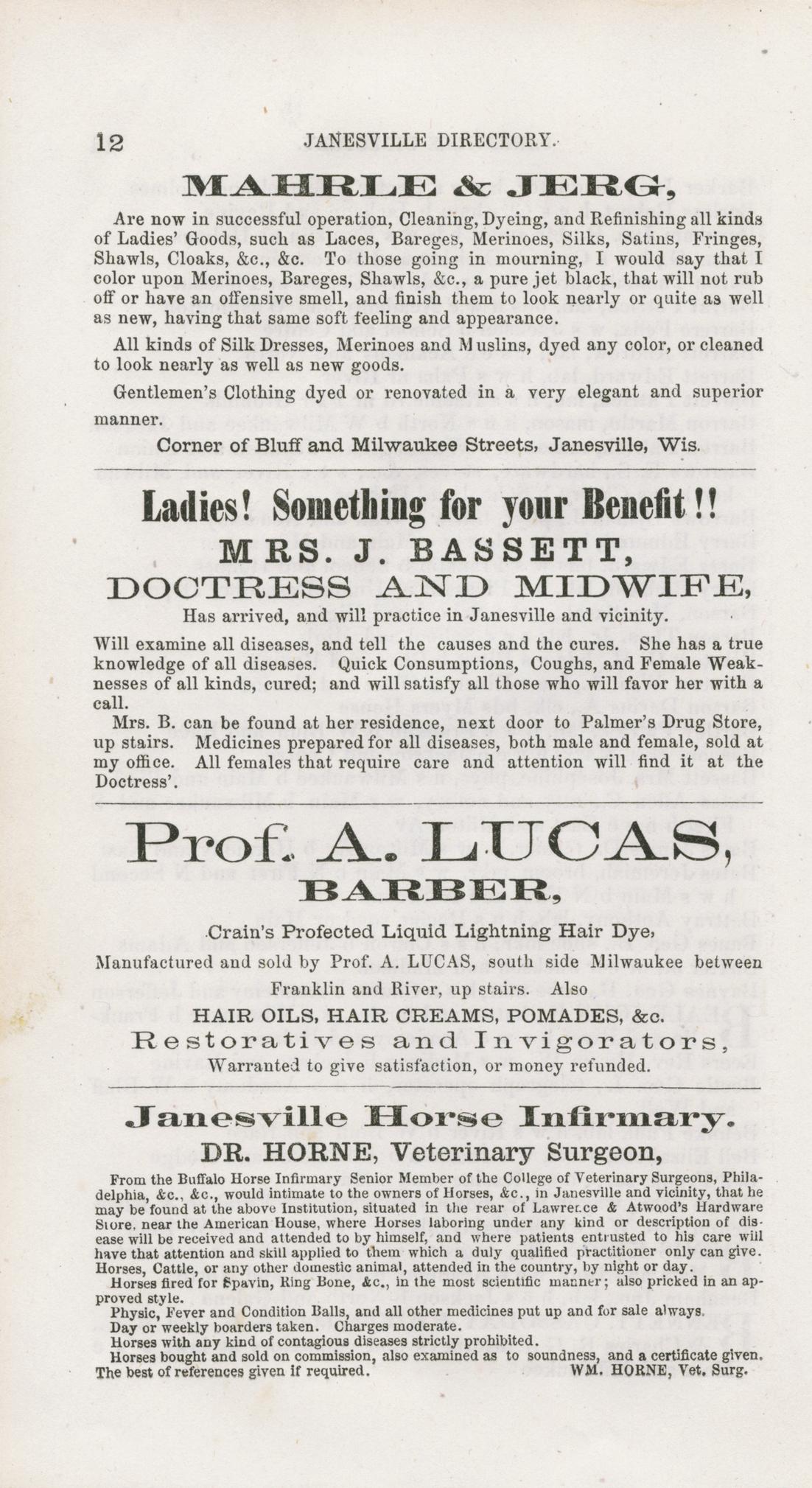 12 JANESVILLE DIRECTORY.

MAHRLE & JERG,

Are now in successful operation, Cleaning, Dyeing, and Refinishing all kinds of Ladies' Goods, such as Laces, Bareges, Merinoes, Silks, Satins, Fringes, Shawls, Cloaks, &c., &c. To those going in mourning, I would say that I color upon Merinoes, Bareges, Shawls, &c., a pure jet black, that will not rub off or have an offensive smell, and finish them to look nearly or quite as well as new, having that same soft feeling and appearance.

All kinds of Silk Dresses, Merinoes and Muslins, dyed any color, or cleaned to look nearly as well as new goods.

Gentlemen's Clothing dyed or renovated in a very elegant and superior manner.

Corner of Bluff and Milwaukee Streets, Janesville, Wis.

Ladies! Something for your Benefit!!

MRS. J. BASSETT,

DOCTRESS AND MIDWIFE,

Has arrived, and will practice in Janesville and vicinity.

Will examine all diseases, and tell the causes and the cures. She has a true knowledge of all diseases. Quick Consumptions, Coughs, and Female Weaknesses of all kinds, cured; and will satisfy all those who will favor her with a call.

Mrs. B. can be found at her residence, next door to Palmer's Drug Store, up stairs. Medicines prepared for all diseases, both male and female, sold at my office. All females that require care and attention will find it at the Doctress'.

Prof. A. LUCAS,

BARBER,

Crain's Profected Liquid Lightning Hair Dye,

Manufactured and sold by Prof. A. LUCAS, south side Milwaukee between Franklin and River, up stairs. Also

HAIR OILS, HAIR CREAMS, POMADES, &c.

Restoratives and Invigorators,

Warranted to give satisfaction, or money refunded.

Janesville Horse Infirmary.

DR. HORNE, Veterinary Surgeon,

From the Buffalo Horse Infirmary Senior Member of the College of Veterinary Surgeons, Philadelphia, &c., &c., would intimate to the owners of Horses, &c., in Janesville and vicinity, that he may be found at the above Institution, situated in the rear of Lawrence & Atwood's Hardware Store, near the American House, where Horses laboring under any kind or description of disease will be received and attended to by himself, and where patients entrusted to his care will have that attention and skill applied to them which a duly qualified practitioner only can give. Horses, Cattle, or any other domestic animal, attended in the country, by night or day.

Horses fired for Spavin, Ring Bone, &c., in the most scientific manner; also pricked in an approved style.

Physic, Fever and Condition Balls, and all other medicines put up and for sale always.

Day or weekly boarders taken. Charges moderate.

Horses with any kind of contagious diseases strictly prohibited.

Horses bought and sold on commission, also examined as to soundness, and a certificate given. The best of references given if required. WM. HORNE, Vet. Surg.